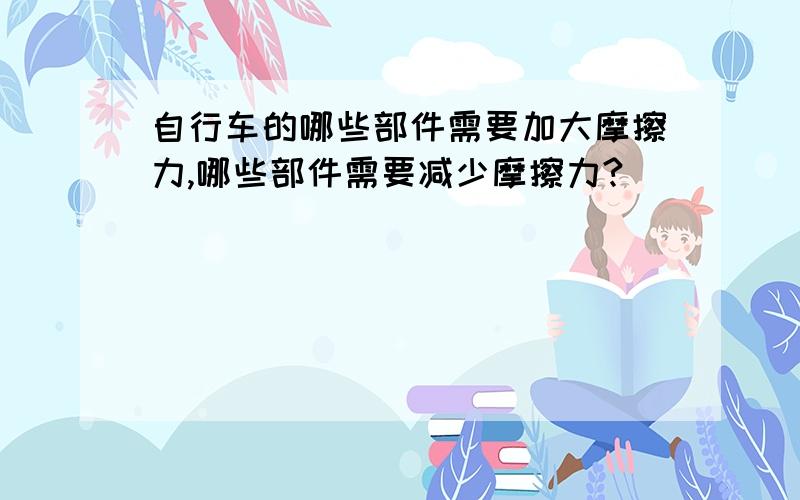 自行车的哪些部件需要加大摩擦力,哪些部件需要减少摩擦力?